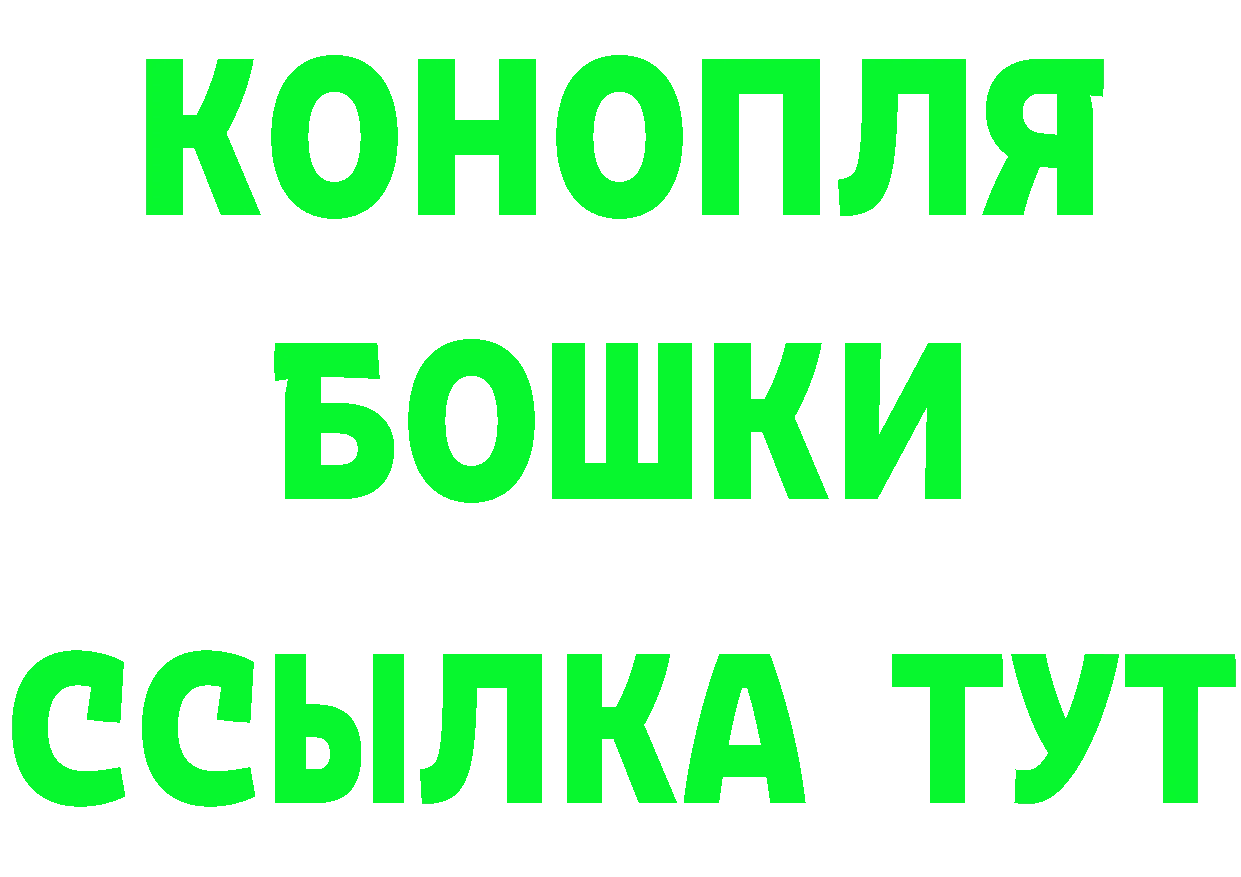 КОНОПЛЯ
БОШКИ
ССЫЛКА ТУТ